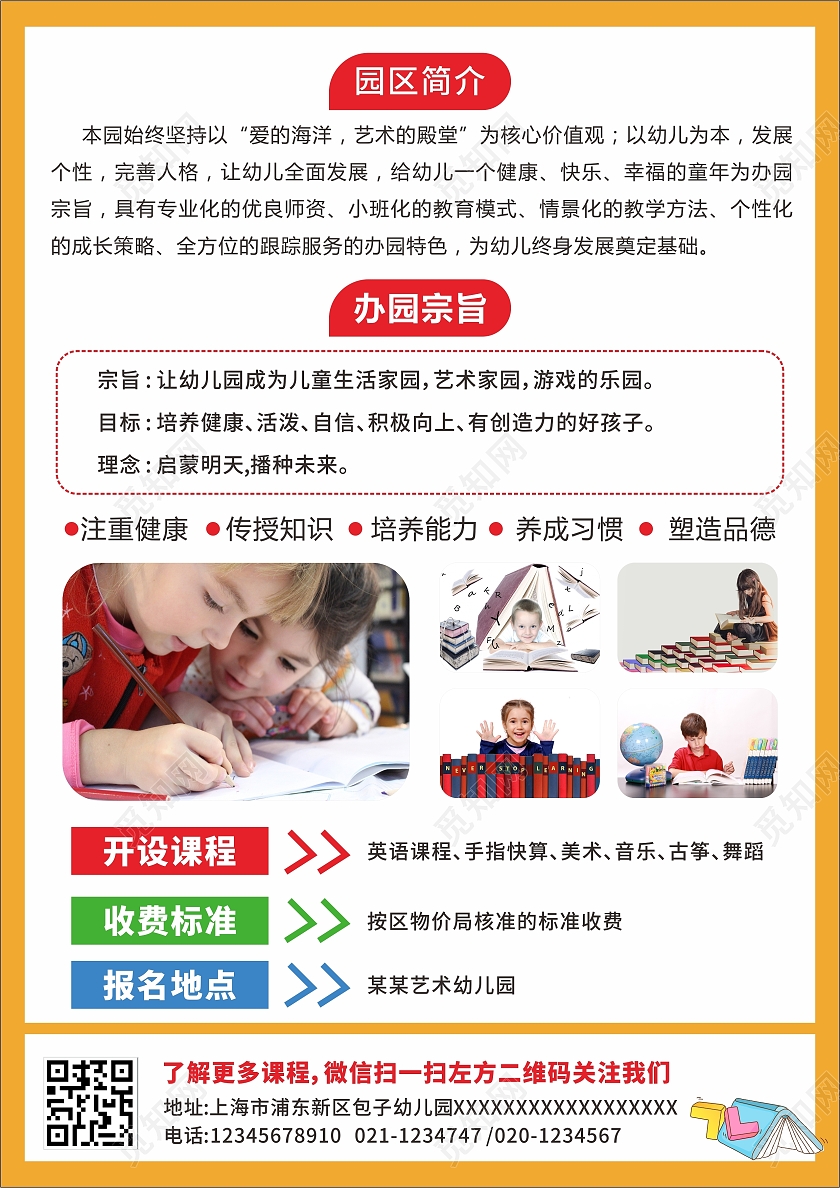 园区简介

本园始终坚持以“爱的海洋，艺术的殿堂”为核心价值观；以幼儿为本，发展个性，完善人格，让幼儿全面发展，给幼儿一个健康、快乐、幸福的童年为办园宗旨，具有专业化的优良师资、小班化的教育模式、情景化的教学方法、个性化的成长策略、全方位的跟踪服务的办园特色，为幼儿终身发展奠定基础。

办园宗旨

宗旨：让幼儿园成为儿童生活家园，艺术家园，游戏的乐园。
目标：培养健康、活泼、自信、积极向上、有创造力的好孩子。
理念：启蒙明天,播种未来。

●注重健康 ●传授知识 ●培养能力 ●养成习惯 ●塑造品德

NEVER STOP LEARNING

开设课程 英语课程、手指快算、美术、音乐、古筝、舞蹈
收费标准 按区物价局核准的标准收费
报名地点 某某艺术幼儿园

了解更多课程，微信扫一扫左方二维码关注我们
地址：上海市浦东新区包子幼儿园XXXXXXXXXXXXXXXXXX
电话：12345678910 021-1234747 /020-1234567

觅知网